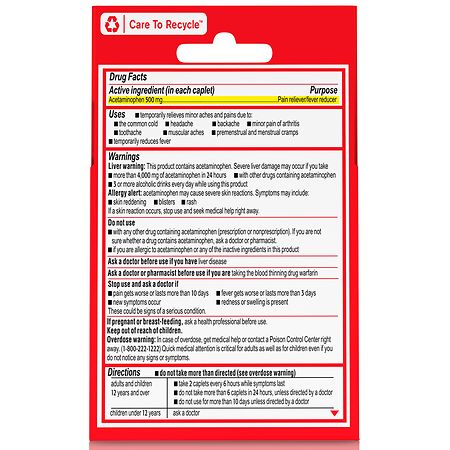 Care To Recycle™

Drug Facts

Active ingredient (in each caplet) Purpose

Acetaminophen 500 mg Pain reliever/fever reducer

Uses ■ temporarily relieves minor aches and pains due to:
■ the common cold ■ headache ■ backache ■ minor pain of arthritis
■ toothache ■ muscular aches ■ premenstrual and menstrual cramps
■ temporarily reduces fever

Warnings

Liver warning: This product contains acetaminophen. Severe liver damage may occur if you take
■ more than 4,000 mg of acetaminophen in 24 hours ■ with other drugs containing acetaminophen
■ 3 or more alcoholic drinks every day while using this product

Allergy alert: acetaminophen may cause severe skin reactions. Symptoms may include:
■ skin reddening ■ blisters ■ rash
If a skin reaction occurs, stop use and seek medical help right away.

Do not use
■ with any other drug containing acetaminophen (prescription or nonprescription). If you are not sure whether a drug contains acetaminophen, ask a doctor or pharmacist.
■ if you are allergic to acetaminophen or any of the inactive ingredients in this product

Ask a doctor before use if you have liver disease

Ask a doctor or pharmacist before use if you are taking the blood thinning drug warfarin

Stop use and ask a doctor if
■ pain gets worse or lasts more than 10 days ■ fever gets worse or lasts more than 3 days
■ new symptoms occur ■ redness or swelling is present
These could be signs of a serious condition.

If pregnant or breast-feeding, ask a health professional before use.

Keep out of reach of children.

Overdose warning: In case of overdose, get medical help or contact a Poison Control Center right away. (1-800-222-1222) Quick medical attention is critical for adults as well as for children even if you do not notice any signs or symptoms.

Directions ■ do not take more than directed (see overdose warning)

| adults and children 12 years and over | ■ take 2 caplets every 6 hours while symptoms last ■ do not take more than 6 caplets in 24 hours, unless directed by a doctor ■ do not use for more than 10 days unless directed by a doctor |
|---|---|
| children under 12 years | ask a doctor |